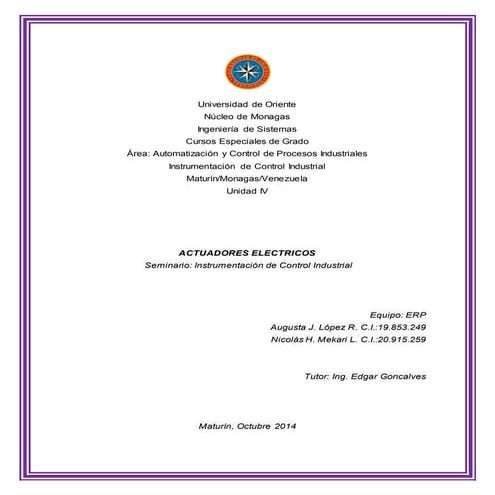 Universidad de Oriente
Núcleo de Monagas
Ingeniería de Sistemas
Cursos Especiales de Grado
Área: Automatización y Control de Procesos Industriales
Instrumentación de Control Industrial
Maturín/Monagas/Venezuela
Unidad IV

ACTUADORES ELECTRICOS
Seminario: Instrumentación de Control Industrial

Equipo: ERP
Augusta J. López R. C.I.:19.853.249
Nicolás H. Mekari L. C.I.:20.915.259

Tutor: Ing. Edgar Goncalves

Maturín, Octubre 2014